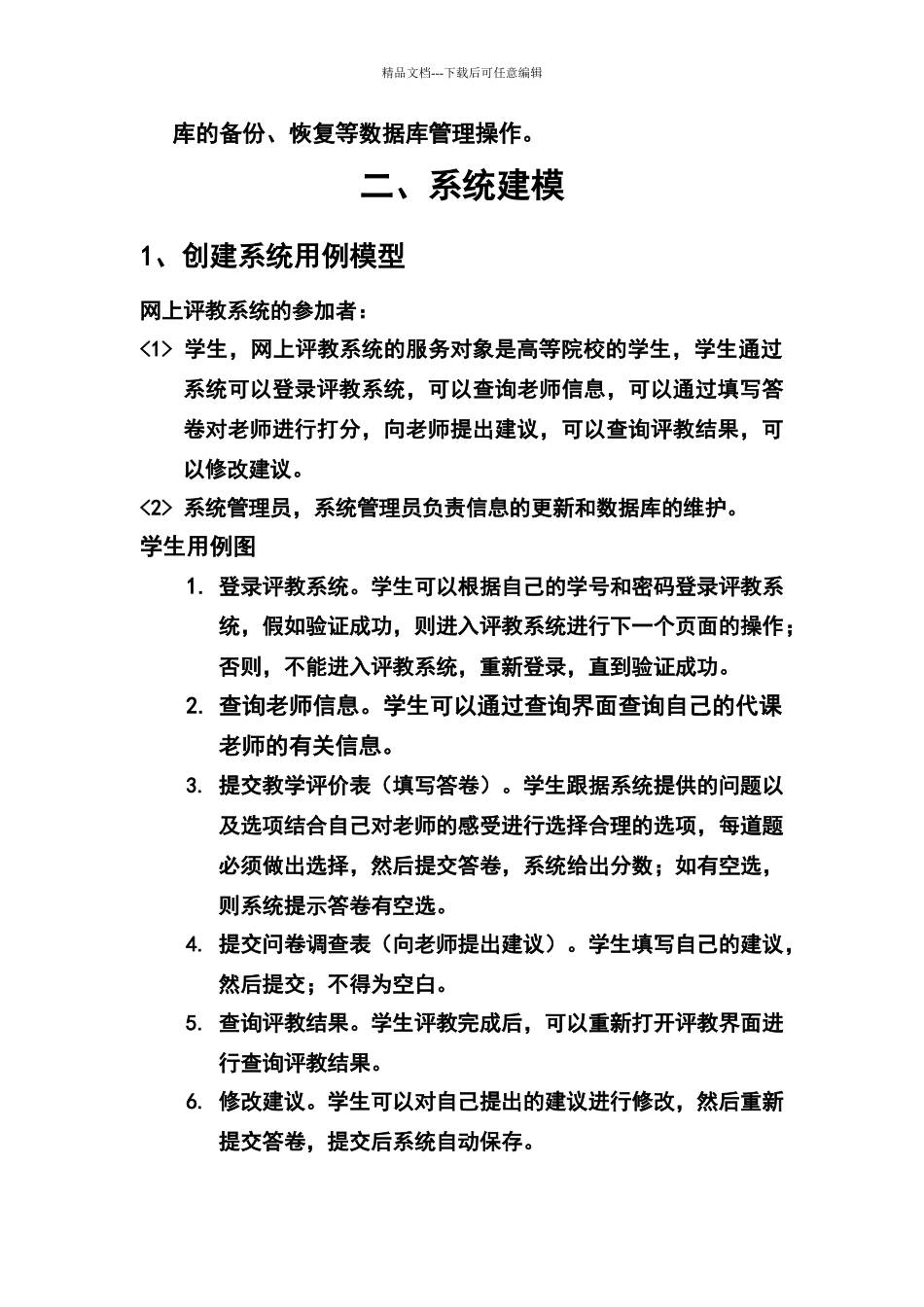 精品文档---下载后可任意编辑

库的备份、恢复等数据库管理操作。

二、系统建模

1、创建系统用例模型

网上评教系统的参加者：

<1> 学生，网上评教系统的服务对象是高等院校的学生，学生通过系统可以登录评教系统，可以查询老师信息，可以通过填写答卷对老师进行打分，向老师提出建议，可以查询评教结果，可以修改建议。

<2> 系统管理员，系统管理员负责信息的更新和数据库的维护。

学生用例图

1. 登录评教系统。学生可以根据自己的学号和密码登录评教系统，假如验证成功，则进入评教系统进行下一个页面的操作；否则，不能进入评教系统，重新登录，直到验证成功。

2. 查询老师信息。学生可以通过查询界面查询自己的代课老师的有关信息。

3. 提交教学评价表（填写答卷）。学生跟据系统提供的问题以及选项结合自己对老师的感受进行选择合理的选项，每道题必须做出选择，然后提交答卷，系统给出分数；如有空选，则系统提示答卷有空选。

4. 提交问卷调查表（向老师提出建议）。学生填写自己的建议，然后提交；不得为空白。

5. 查询评教结果。学生评教完成后，可以重新打开评教界面进行查询评教结果。

6. 修改建议。学生可以对自己提出的建议进行修改，然后重新提交答卷，提交后系统自动保存。